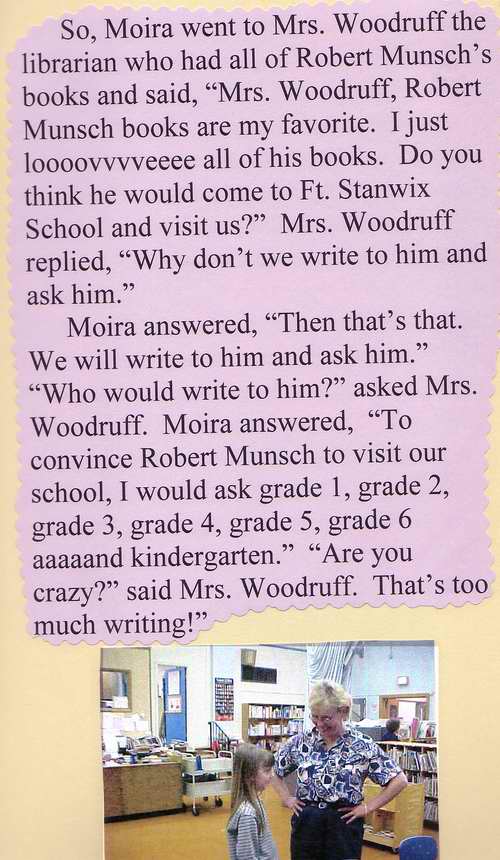 So, Moira went to Mrs. Woodruff the librarian who had all of Robert Munsch's books and said, "Mrs. Woodruff, Robert Munsch books are my favorite. I just loooovvvveeee all of his books. Do you think he would come to Ft. Stanwix School and visit us?" Mrs. Woodruff replied, "Why don't we write to him and ask him."

Moira answered, "Then that's that. We will write to him and ask him." "Who would write to him?" asked Mrs. Woodruff. Moira answered, "To convince Robert Munsch to visit our school, I would ask grade 1, grade 2, grade 3, grade 4, grade 5, grade 6 aaaaand kindergarten." "Are you crazy?" said Mrs. Woodruff. That's too much writing!"